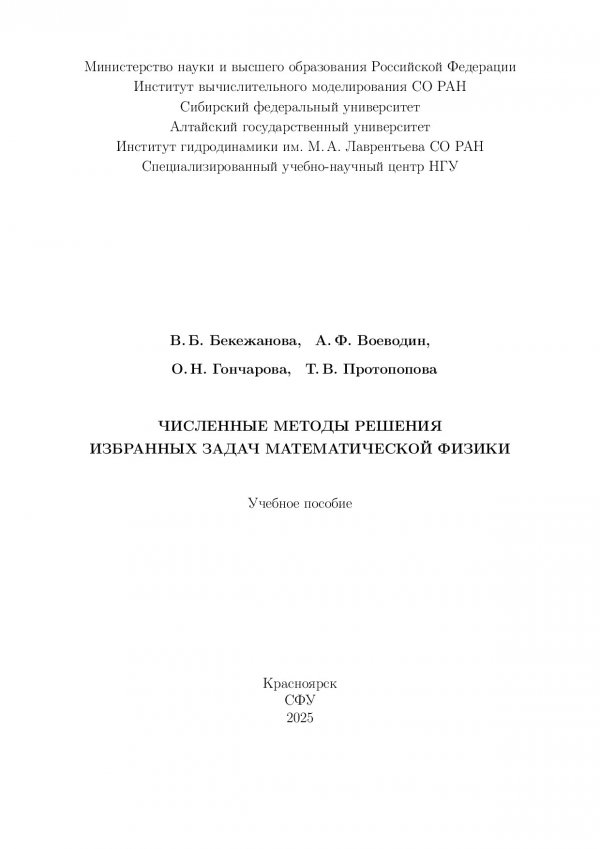 Министерство науки и высшего образования Российской Федерации
Институт вычислительного моделирования СО РАН
Сибирский федеральный университет
Алтайский государственный университет
Институт гидродинамики им. М. А. Лаврентьева СО РАН
Специализированный учебно-научный центр НГУ

В. Б. Бекежанова, А. Ф. Воеводин,
О. Н. Гончарова, Т. В. Протопопова

ЧИСЛЕННЫЕ МЕТОДЫ РЕШЕНИЯ
ИЗБРАННЫХ ЗАДАЧ МАТЕМАТИЧЕСКОЙ ФИЗИКИ

Учебное пособие

Красноярск
СФУ
2025